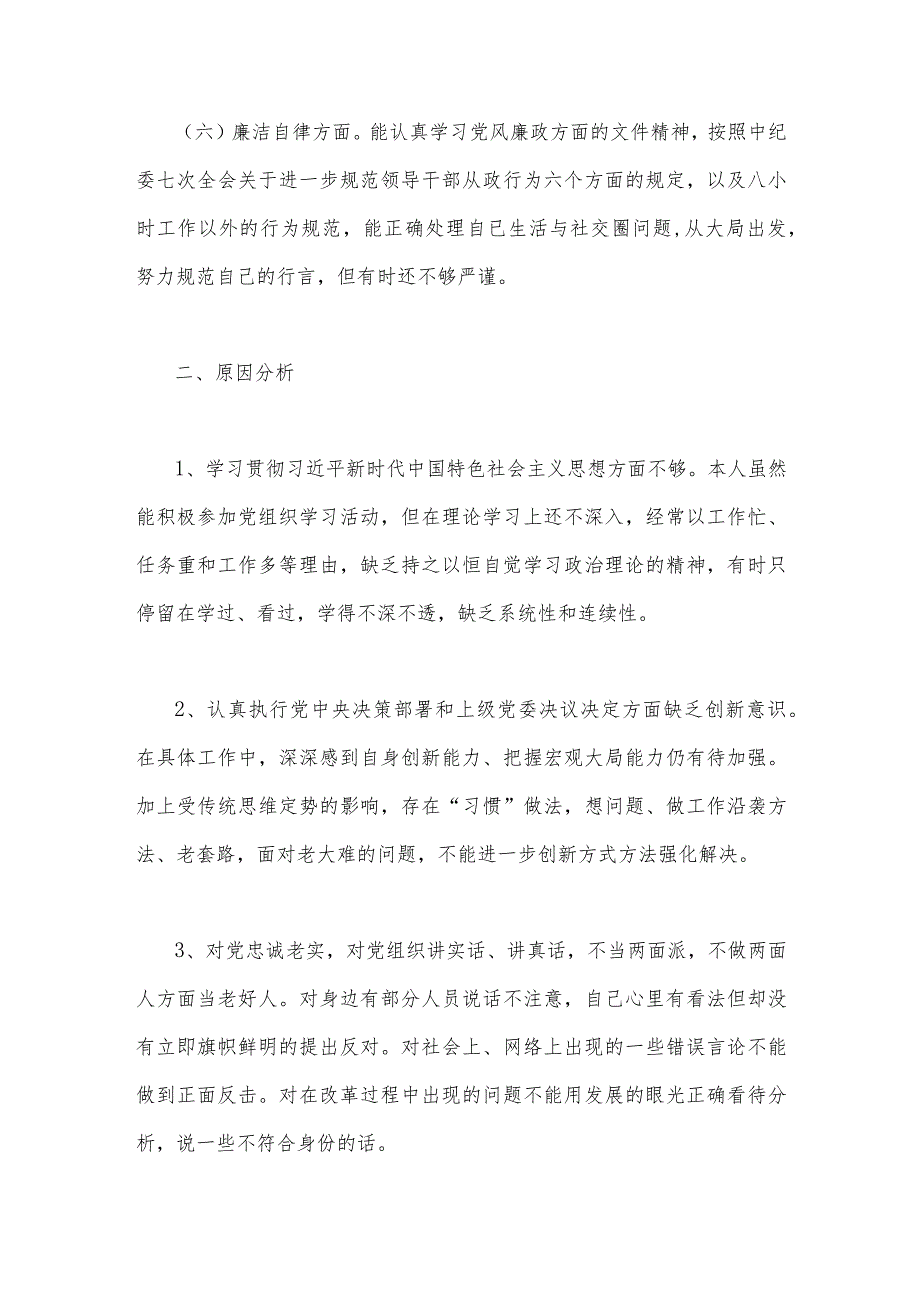 （六）廉洁自律方面。能认真学习党风廉政方面的文件精神，按照中纪委七次全会关于进一步规范领导干部从政行为六个方面的规定，以及八小时工作以外的行为规范，能正确处理自己生活与社交圈问题,从大局出发，努力规范自己的行言，但有时还不够严谨。

二、原因分析

1、学习贯彻习近平新时代中国特色社会主义思想方面不够。本人虽然能积极参加党组织学习活动，但在理论学习上还不深入，经常以工作忙、任务重和工作多等理由，缺乏持之以恒自觉学习政治理论的精神，有时只停留在学过、看过，学得不深不透，缺乏系统性和连续性。

2、认真执行党中央决策部署和上级党委决议决定方面缺乏创新意识。在具体工作中，深深感到自身创新能力、把握宏观大局能力仍有待加强。加上受传统思维定势的影响，存在“习惯”做法，想问题、做工作沿袭方法、老套路，面对老大难的问题，不能进一步创新方式方法强化解决。

3、对党忠诚老实，对党组织讲实话、讲真话，不当两面派，不做两面人方面当老好人。对身边有部分人员说话不注意，自己心里有看法但却没有立即旗帜鲜明的提出反对。对社会上、网络上出现的一些错误言论不能做到正面反击。对在改革过程中出现的问题不能用发展的眼光正确看待分析，说一些不符合身份的话。